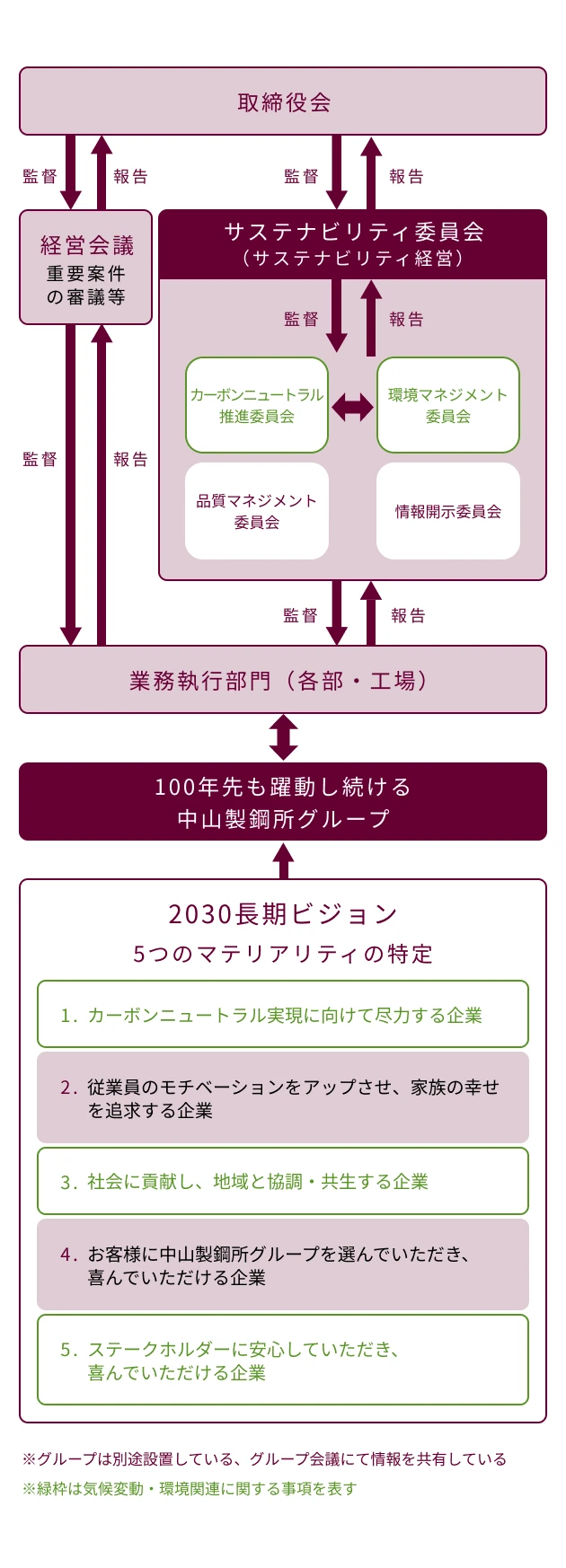 取締役会

監督
報告
監督
報告

経営会議
重要案件の審議等

サステナビリティ委員会
（サステナビリティ経営）

監督
報告

カーボンニュートラル推進委員会
環境マネジメント委員会
品質マネジメント委員会
情報開示委員会

監督
報告
監督
報告

業務執行部門（各部・工場）

100年先も躍動し続ける
中山製鋼所グループ

2030長期ビジョン
5つのマテリアリティの特定

1. カーボンニュートラル実現に向けて尽力する企業

2. 従業員のモチベーションをアップさせ、家族の幸せを追求する企業

3. 社会に貢献し、地域と協調・共生する企業

4. お客様に中山製鋼所グループを選んでいただき、喜んでいただける企業

5. ステークホルダーに安心していただき、喜んでいただける企業

※グループは別途設置している、グループ会議にて情報を共有している
※緑枠は気候変動・環境関連に関する事項を表す